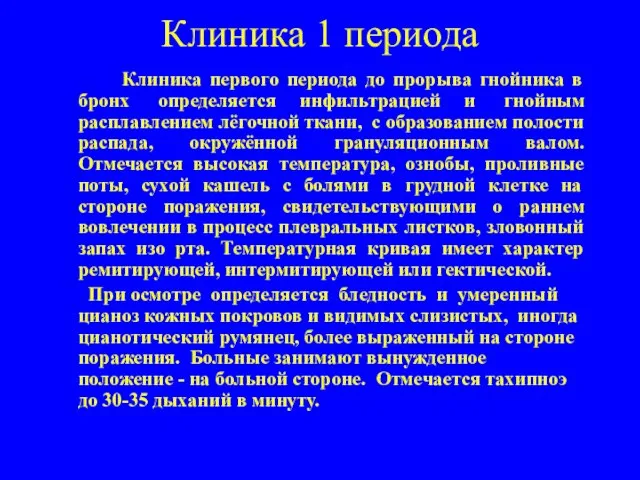 Клиника 1 периода

Клиника первого периода до прорыва гнойника в бронх определяется инфильтрацией и гнойным расплавлением лёгочной ткани, с образованием полости распада, окружённой грануляционным валом. Отмечается высокая температура, ознобы, проливные поты, сухой кашель с болями в грудной клетке на стороне поражения, свидетельствующими о раннем вовлечении в процесс плевральных листков, зловонный запах изо рта. Температурная кривая имеет характер ремитирующей, интермитирующей или гектической.

При осмотре определяется бледность и умеренный цианоз кожных покровов и видимых слизистых, иногда цианотический румянец, более выраженный на стороне поражения. Больные занимают вынужденное положение - на больной стороне. Отмечается тахипноэ до 30-35 дыханий в минуту.